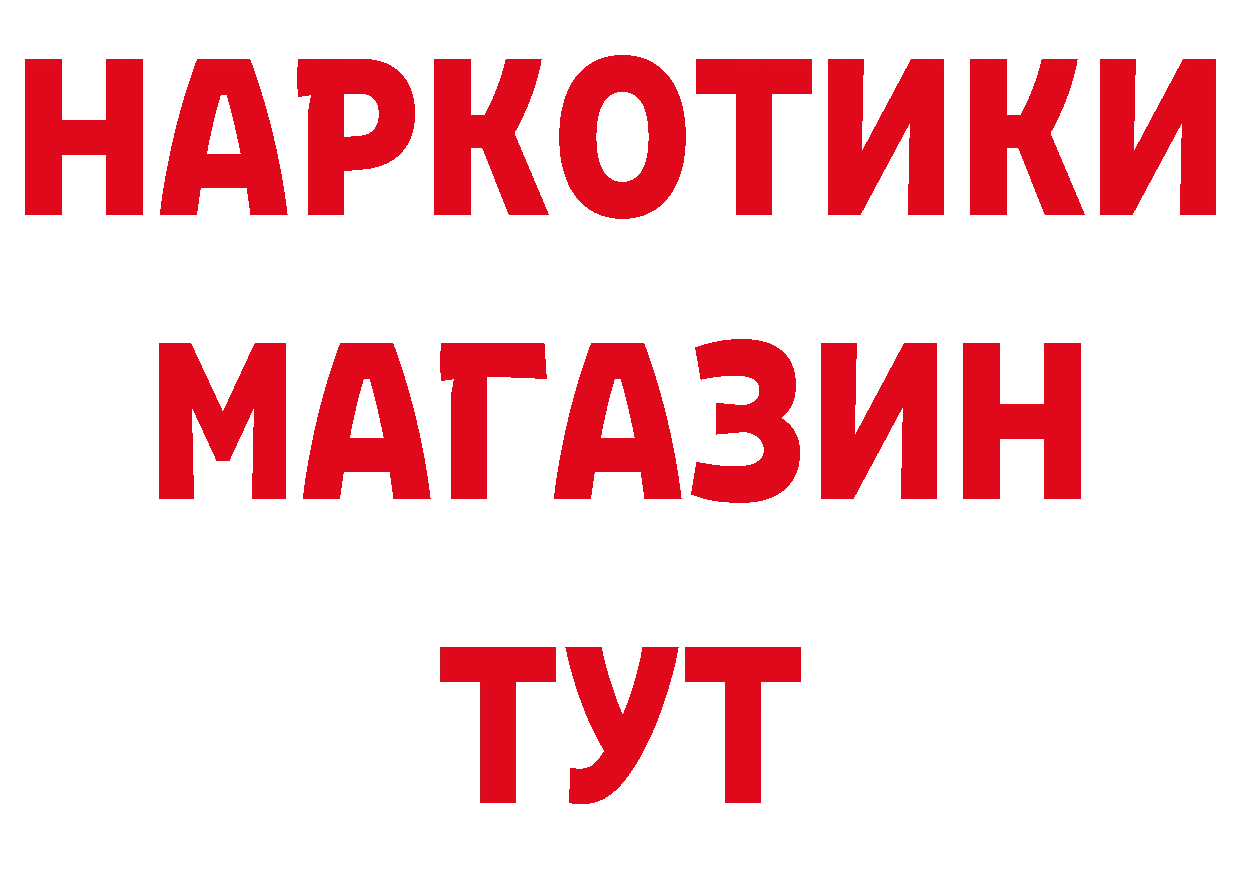 НАРКОТИКИ
МАГАЗИН
ТУТ